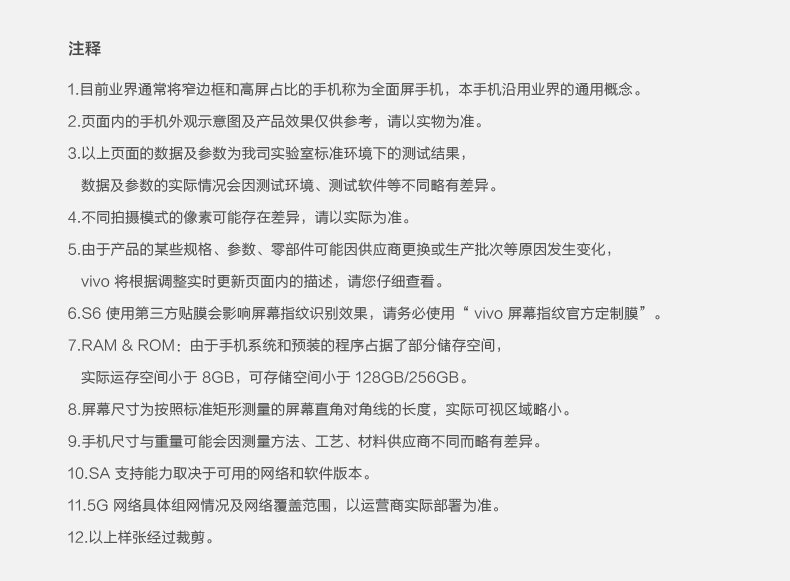 注释

1.目前业界通常将窄边框和高屏占比的手机称为全面屏手机，本手机沿用业界的通用概念。

2.页面内的手机外观示意图及产品效果仅供参考，请以实物为准。

3.以上页面的数据及参数为我司实验室标准环境下的测试结果，

数据及参数的实际情况会因测试环境、测试软件等不同略有差异。

4.不同拍摄模式的像素可能存在差异，请以实际为准。

5.由于产品的某些规格、参数、零部件可能因供应商更换或生产批次等原因发生变化，

vivo 将根据调整实时更新页面内的描述，请您仔细查看。

6.S6 使用第三方贴膜会影响屏幕指纹识别效果，请务必使用“ vivo 屏幕指纹官方定制膜”。

7.RAM & ROM：由于手机系统和预装的程序占据了部分储存空间，

实际运存空间小于 8GB，可存储空间小于 128GB/256GB。

8.屏幕尺寸为按照标准矩形测量的屏幕直角对角线的长度，实际可视区域略小。

9.手机尺寸与重量可能会因测量方法、工艺、材料供应商不同而略有差异。

10.SA 支持能力取决于可用的网络和软件版本。

11.5G 网络具体组网情况及网络覆盖范围，以运营商实际部署为准。

12.以上样张经过裁剪。